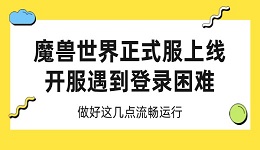 魔兽世界正式服上线
开服遇到登录困难

做好这几点流畅运行